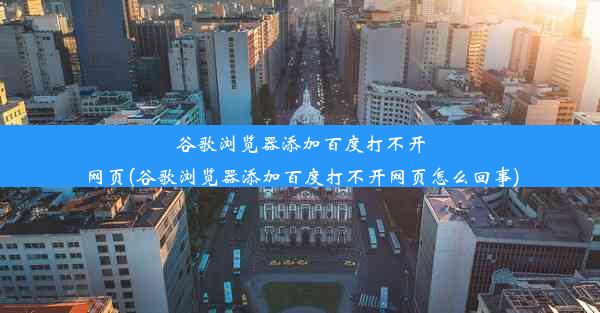 谷歌浏览器添加百度打不开网页(谷歌浏览器添加百度打不开网页怎么回事)